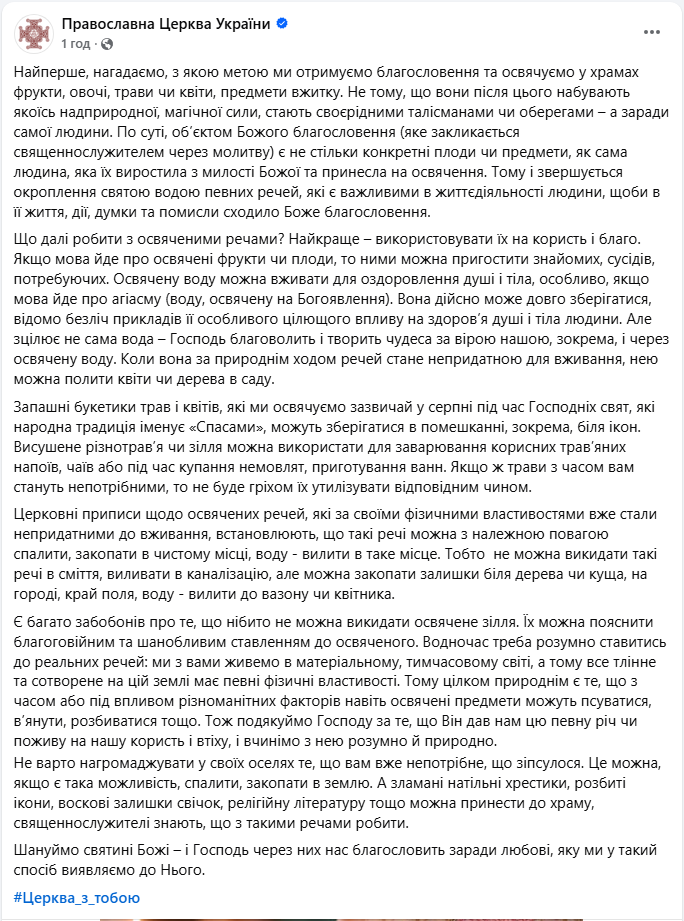 Православна Церква України
1 год · 

Найперше, нагадаємо, з якою метою ми отримуємо благословення та освячуємо у храмах фрукти, овочі, трави чи квіти, предмети вжитку. Не тому, що вони після цього набувають якоїсь надприродної, магічної сили, стають своєрідними талісманами чи оберегами – а заради самої людини. По суті, об'єктом Божого благословення (яке закликається священнослужителем через молитву) є не стільки конкретні плоди чи предмети, як сама людина, яка їх виростила з милості Божої та принесла на освячення. Тому і звершується окроплення святою водою певних речей, які є важливими в життєдіяльності людини, щоби в її життя, дії, думки та помисли сходило Боже благословення.

Що далі робити з освяченими речами? Найкраще – використовувати їх на користь і благо. Якщо мова йде про освячені фрукти чи плоди, то ними можна пригостити знайомих, сусідів, потребуючих. Освячену воду можна вживати для оздоровлення душі і тіла, особливо, якщо мова йде про агіасму (воду, освячену на Богоявлення). Вона дійсно може довго зберігатися, відомо безліч прикладів її особливого цілющого впливу на здоров'я душі і тіла людини. Але зцілює не сама вода – Господь благоволить і творить чудеса за вірою нашою, зокрема, і через освячену воду. Коли вона за природнім ходом речей стане непридатною для вживання, нею можна полити квіти чи дерева в саду.

Запашні букетики трав і квітів, які ми освячуємо зазвичай у серпні під час Господніх свят, які народна традиція іменує «Спасами», можуть зберігатися в помешканні, зокрема, біля ікон. Висушене різнотрав'я чи зілля можна використати для заварювання корисних трав'яних напоїв, чаїв або під час купання немовлят, приготування ванн. Якщо ж трави з часом вам стануть непотрібними, то не буде гріхом їх утилізувати відповідним чином.

Церковні приписи щодо освячених речей, які за своїми фізичними властивостями вже стали непридатними до вживання, встановлюють, що такі речі можна з належною повагою спалити, закопати в чистому місці, воду - вилити в таке місце. Тобто  не можна викидати такі речі в сміття, виливати в каналізацію, але можна закопати залишки біля дерева чи куща, на городі, край поля, воду - вилити до вазону чи квітника.

Є багато забобонів про те, що нібито не можна викидати освячене зілля. Їх можна пояснити благоговійним та шанобливим ставленням до освяченого. Водночас треба розумно ставитись до реальних речей: ми з вами живемо в матеріальному, тимчасовому світі, а тому все тлінне та сотворене на цій землі має певні фізичні властивості. Тому цілком природнім є те, що з часом або під впливом різноманітних факторів навіть освячені предмети можуть псуватися, в'янути, розбиватися тощо. Тож подякуймо Господу за те, що Він дав нам цю певну річ чи поживу на нашу користь і втіху, і вчинімо з нею розумно й природно.
Не варто нагромаджувати у своїх оселях те, що вам вже непотрібне, що зіпсулося. Це можна, якщо є така можливість, спалити, закопати в землю. А зламані натільні хрестики, розбиті ікони, воскові залишки свічок, релігійну літературу тощо можна принести до храму, священнослужителі знають, що з такими речами робити.

Шануймо святині Божі – і Господь через них нас благословить заради любові, яку ми у такий спосіб виявляємо до Нього.

#Церква_з_тобою